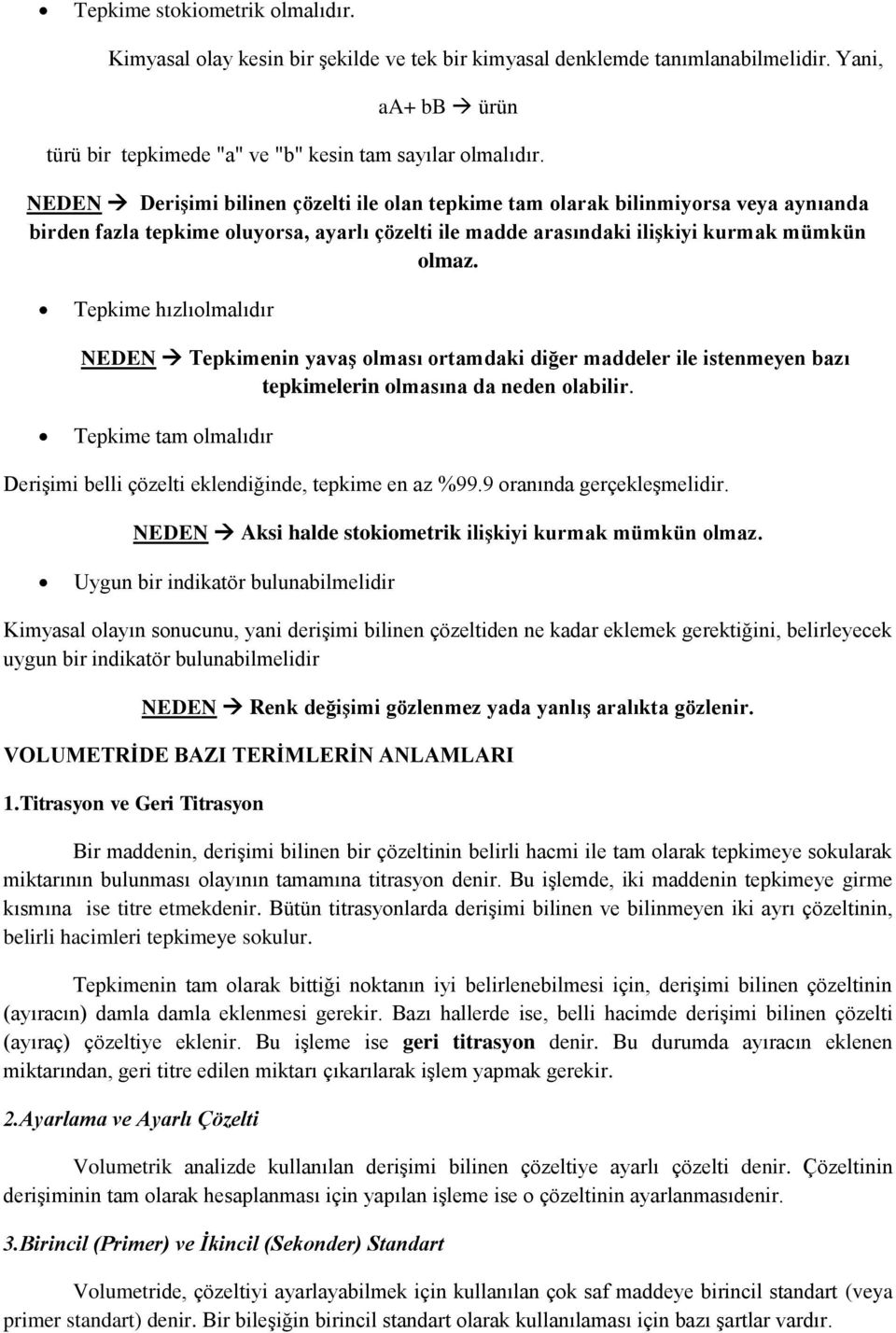 • Tepkime stokiometrik olmalıdır.

Kimyasal olay kesin bir şekilde ve tek bir kimyasal denklemde tanımlanabilmelidir. Yani,

aA+ bB → ürün

türü bir tepkimede "a" ve "b" kesin tam sayılar olmalıdır.

NEDEN → Derişimi bilinen çözelti ile olan tepkime tam olarak bilinmiyorsa veya aynıanda birden fazla tepkime oluyorsa, ayarlı çözelti ile madde arasındaki ilişkiyi kurmak mümkün olmaz.

• Tepkime hızlıolmalıdır

NEDEN → Tepkimenin yavaş olması ortamdaki diğer maddeler ile istenmeyen bazı tepkimelerin olmasına da neden olabilir.

• Tepkime tam olmalıdır

Derişimi belli çözelti eklendiğinde, tepkime en az %99.9 oranında gerçekleşmelidir.

NEDEN → Aksi halde stokiometrik ilişkiyi kurmak mümkün olmaz.

• Uygun bir indikatör bulunabilmelidir

Kimyasal olayın sonucunu, yani derişimi bilinen çözeltiden ne kadar eklemek gerektiğini, belirleyecek uygun bir indikatör bulunabilmelidir

NEDEN → Renk değişimi gözlenmez yada yanlış aralıkta gözlenir.

VOLUMETRİDE BAZI TERİMLERİN ANLAMLARI

1.Titrasyon ve Geri Titrasyon

Bir maddenin, derişimi bilinen bir çözeltinin belirli hacmi ile tam olarak tepkimeye sokularak miktarının bulunması olayının tamamına titrasyon denir. Bu işlemde, iki maddenin tepkimeye girme kısmına ise titre etmekdenir. Bütün titrasyonlarda derişimi bilinen ve bilinmeyen iki ayrı çözeltinin, belirli hacimleri tepkimeye sokulur.

Tepkimenin tam olarak bittiği noktanın iyi belirlenebilmesi için, derişimi bilinen çözeltinin (ayıracın) damla damla eklenmesi gerekir. Bazı hallerde ise, belli hacimde derişimi bilinen çözelti (ayıraç) çözeltiye eklenir. Bu işleme ise geri titrasyon denir. Bu durumda ayıracın eklenen miktarından, geri titre edilen miktarı çıkarılarak işlem yapmak gerekir.

2.Ayarlama ve Ayarlı Çözelti

Volumetrik analizde kullanılan derişimi bilinen çözeltiye ayarlı çözelti denir. Çözeltinin derişiminin tam olarak hesaplanması için yapılan işleme ise o çözeltinin ayarlanmasıdenir.

3.Birincil (Primer) ve İkincil (Sekonder) Standart

Volumetride, çözeltiyi ayarlayabilmek için kullanılan çok saf maddeye birincil standart (veya primer standart) denir. Bir bileşiğin birincil standart olarak kullanılaması için bazı şartlar vardır.